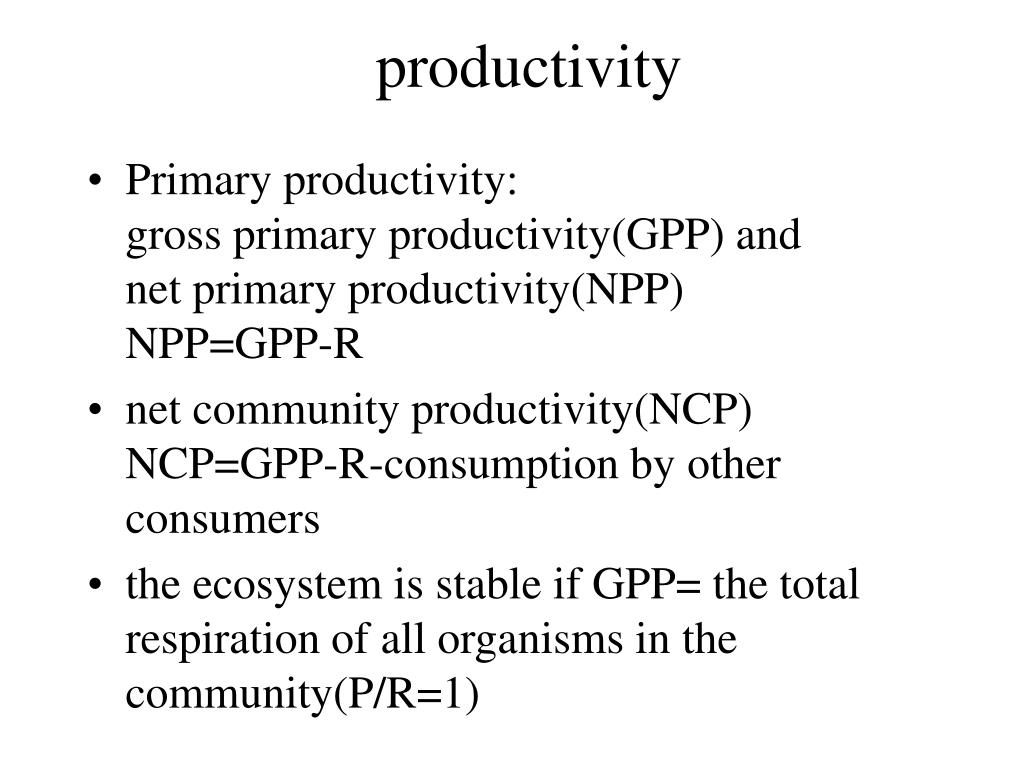 productivity

• Primary productivity:
gross primary productivity(GPP) and
net primary productivity(NPP)
NPP=GPP-R

• net community productivity(NCP)
NCP=GPP-R-consumption by other consumers

• the ecosystem is stable if GPP= the total respiration of all organisms in the community(P/R=1)